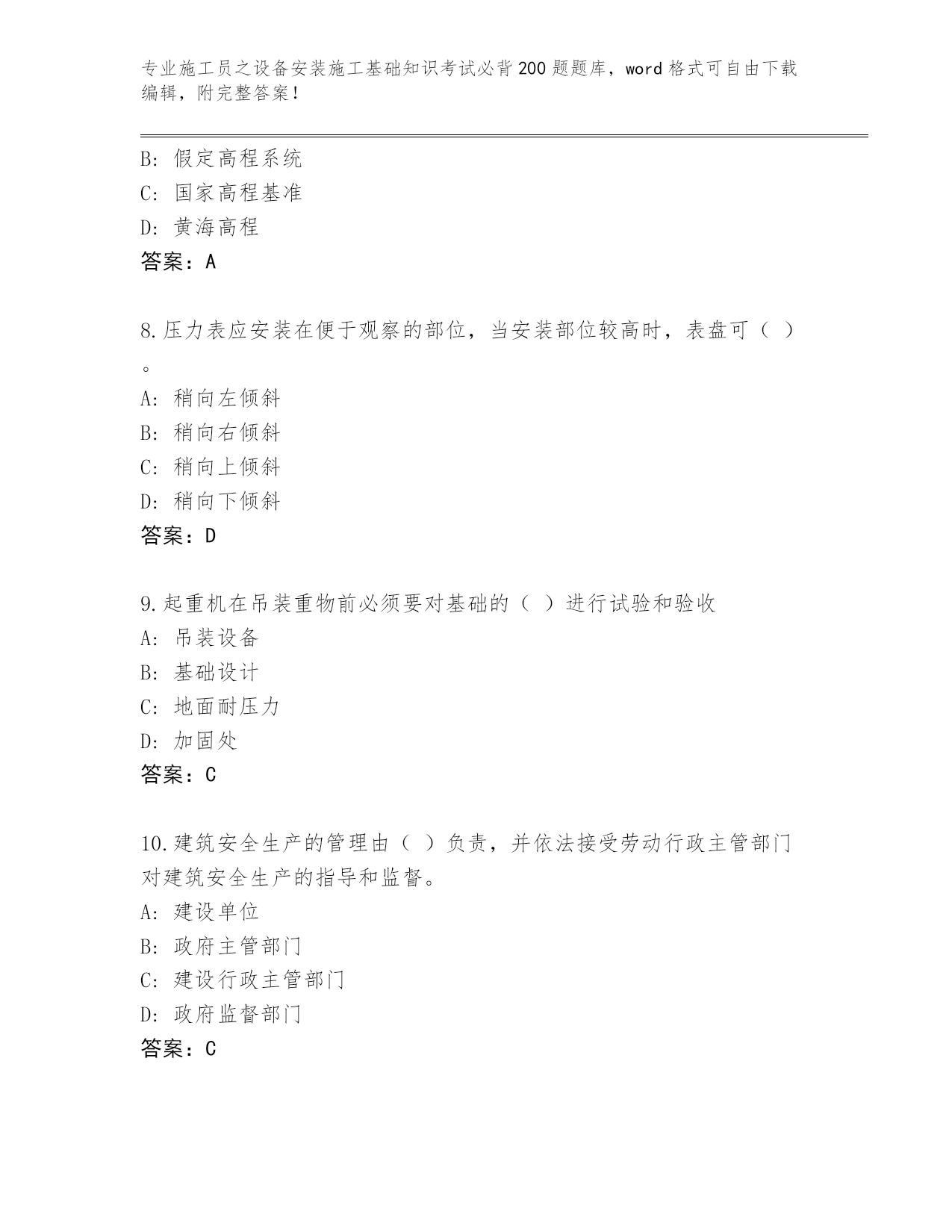 专业施工员之设备安装施工基础知识考试必背200题题库，word格式可自由下载编辑，附完整答案！

B: 假定高程系统
C: 国家高程基准
D: 黄海高程
答案：A

8.压力表应安装在便于观察的部位，当安装部位较高时，表盘可（ ）。
A: 稍向左倾斜
B: 稍向右倾斜
C: 稍向上倾斜
D: 稍向下倾斜
答案：D

9.起重机在吊装重物前必须要对基础的（ ）进行试验和验收
A: 吊装设备
B: 基础设计
C: 地面耐压力
D: 加固处
答案：C

10.建筑安全生产的管理由（ ）负责，并依法接受劳动行政主管部门对建筑安全生产的指导和监督。
A: 建设单位
B: 政府主管部门
C: 建设行政主管部门
D: 政府监督部门
答案：C